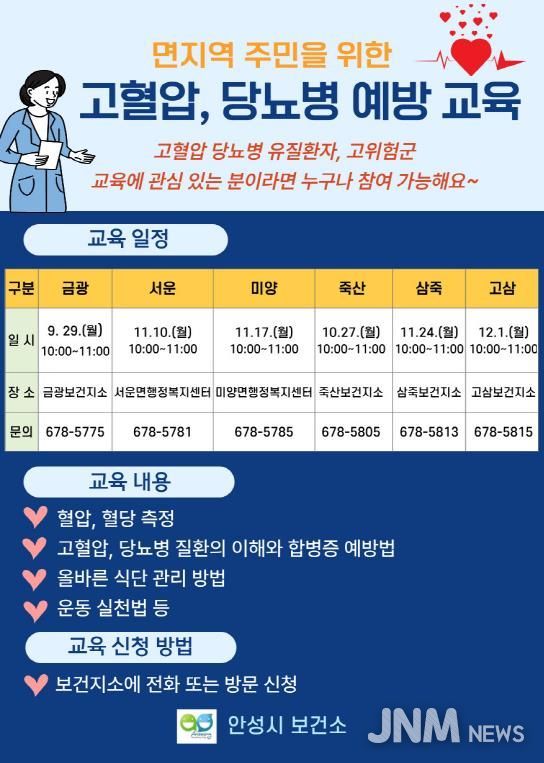 면지역 주민을 위한

고혈압, 당뇨병 예방 교육

고혈압 당뇨병 유질환자, 고위험군
교육에 관심 있는 분이라면 누구나 참여 가능해요~

교육 일정

| 구분 | 금광 | 서운 | 미양 | 죽산 | 삼죽 | 고삼 |
|---|---|---|---|---|---|---|
| 일 시 | 9. 29.(월) 10:00~11:00 | 11.10.(월) 10:00~11:00 | 11.17.(월) 10:00~11:00 | 10.27.(월) 10:00~11:00 | 11.24.(월) 10:00~11:00 | 12.1.(월) 10:00~11:00 |
| 장 소 | 금광보건지소 | 서운면행정복지센터 | 미양면행정복지센터 | 죽산보건지소 | 삼죽보건지소 | 고삼보건지소 |
| 문의 | 678-5775 | 678-5781 | 678-5785 | 678-5805 | 678-5813 | 678-5815 |

교육 내용

혈압, 혈당 측정
고혈압, 당뇨병 질환의 이해와 합병증 예방법
올바른 식단 관리 방법
운동 실천법 등

교육 신청 방법

보건지소에 전화 또는 방문 신청

안성시 보건소

JNM NEWS